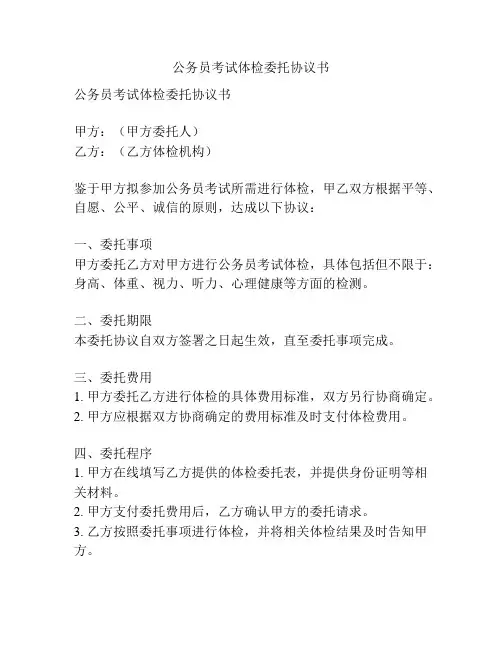 公务员考试体检委托协议书

公务员考试体检委托协议书

甲方：（甲方委托人）
乙方：（乙方体检机构）

鉴于甲方拟参加公务员考试所需进行体检，甲乙双方根据平等、自愿、公平、诚信的原则，达成以下协议：

一、委托事项
甲方委托乙方对甲方进行公务员考试体检，具体包括但不限于：身高、体重、视力、听力、心理健康等方面的检测。

二、委托期限
本委托协议自双方签署之日起生效，直至委托事项完成。

三、委托费用
1. 甲方委托乙方进行体检的具体费用标准，双方另行协商确定。
2. 甲方应根据双方协商确定的费用标准及时支付体检费用。

四、委托程序
1. 甲方在线填写乙方提供的体检委托表，并提供身份证明等相关材料。
2. 甲方支付委托费用后，乙方确认甲方的委托请求。
3. 乙方按照委托事项进行体检，并将相关体检结果及时告知甲方。